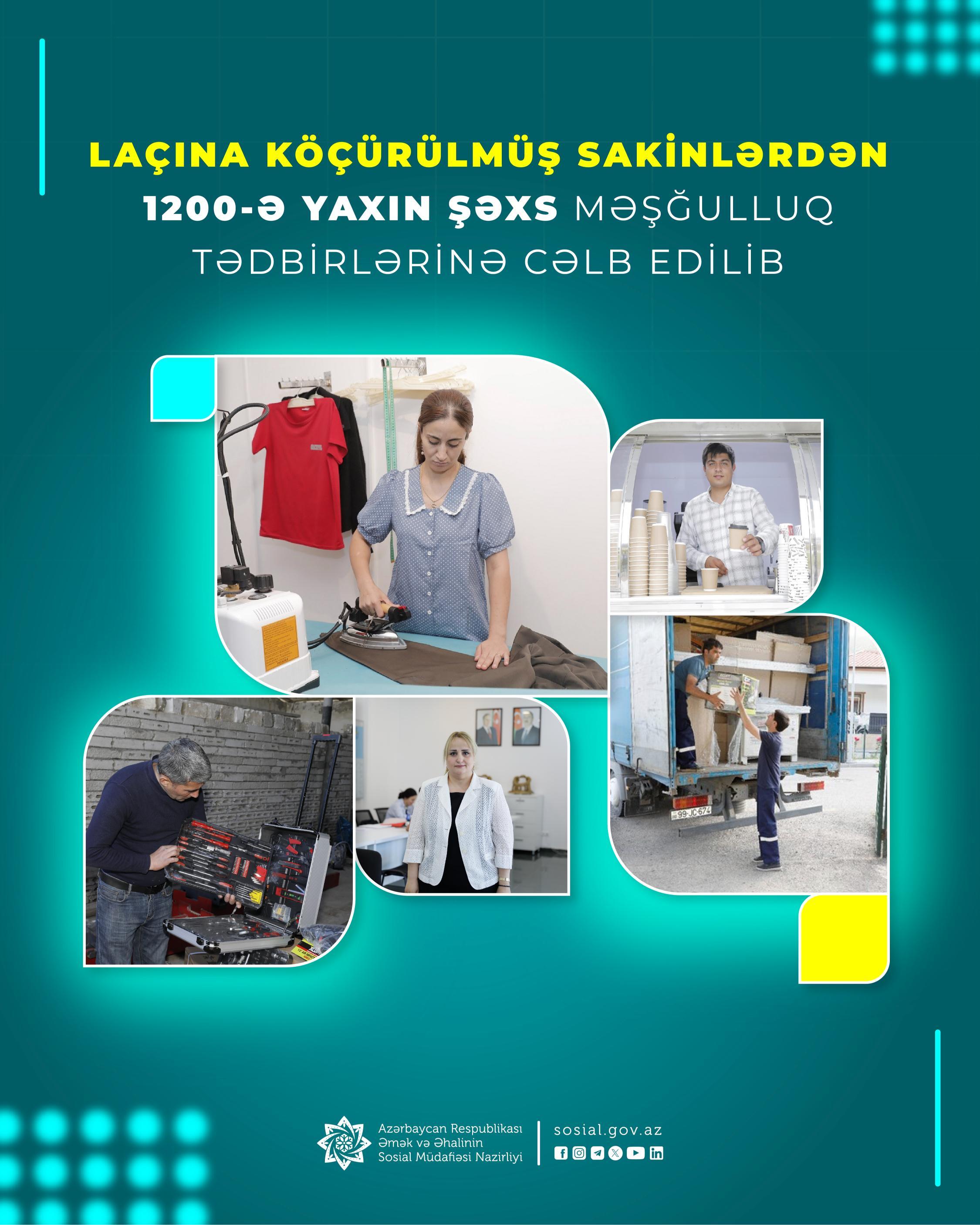 LAÇINA KÖÇÜRÜLMÜŞ SAKİNLƏRDƏN 1200-Ə YAXIN ŞƏXS MƏŞĞULLUQ TƏDBİRLƏRİNƏ CƏLB EDİLİB

99-JC-674

Azərbaycan Respublikası
Əmək və Əhalinin
Sosial Müdafiəsi Nazirliyi

sosial.gov.az